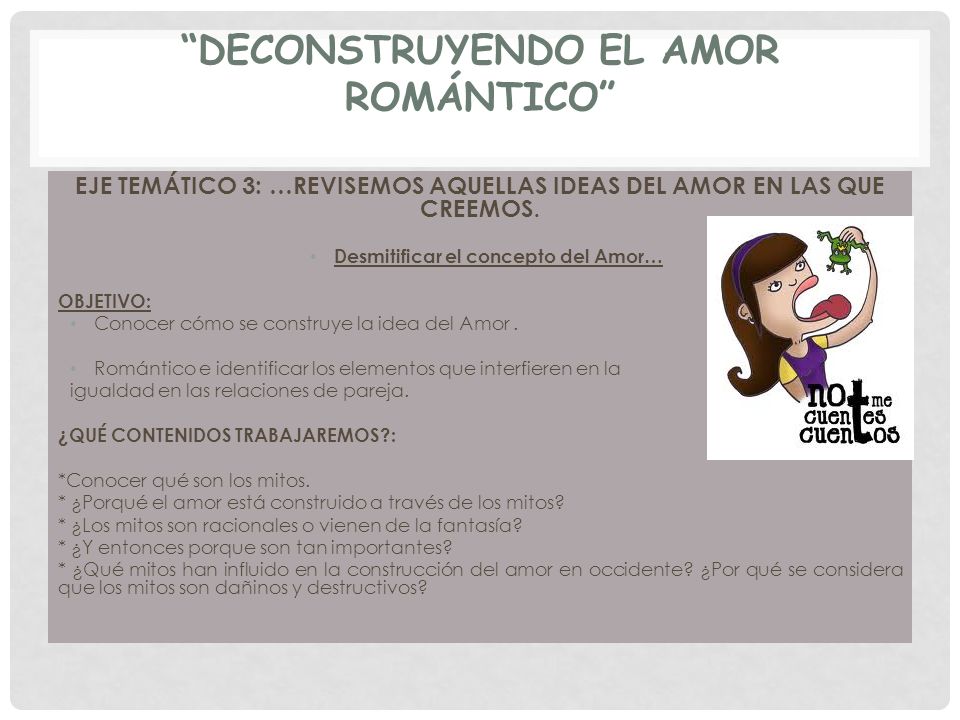 “DECONSTRUYENDO EL AMOR ROMÁNTICO”

EJE TEMÁTICO 3: …REVISEMOS AQUELLAS IDEAS DEL AMOR EN LAS QUE CREEMOS.

• Desmitificar el concepto del Amor…

OBJETIVO:
• Conocer cómo se construye la idea del Amor .

• Romántico e identificar los elementos que interfieren en la igualdad en las relaciones de pareja.

¿QUÉ CONTENIDOS TRABAJAREMOS?:

*Conocer qué son los mitos.
* ¿Porqué el amor está construido a través de los mitos?
* ¿Los mitos son racionales o vienen de la fantasía?
* ¿Y entonces porque son tan importantes?
* ¿Qué mitos han influido en la construcción del amor en occidente? ¿Por qué se considera que los mitos son dañinos y destructivos?

no me cuentes cuentos